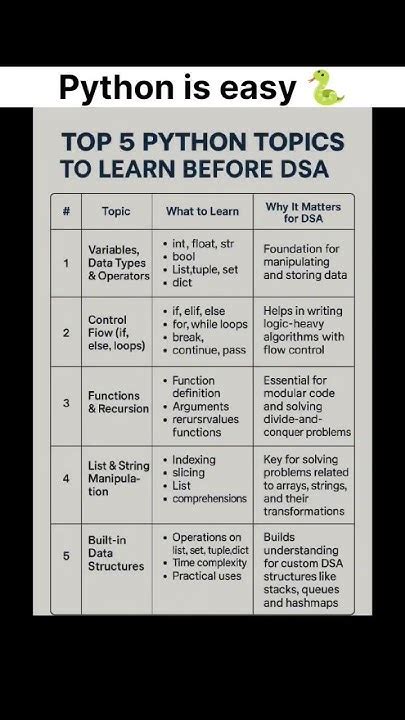 Python is easy 🐍

TOP 5 PYTHON TOPICS TO LEARN BEFORE DSA

| # | Topic | What to Learn | Why It Matters for DSA |
|---|---|---|---|
| 1 | Variables, Data Types & Operators | • int, float, str • bool • List,tuple, set • dict | Foundation for manipulating and storing data |
| 2 | Control Fiow (if, else, loops) | • if, elif, else • for, while loops • break, • continue, pass | Helps in writing logic-heavy algorithms with flow control |
| 3 | Functions & Recursion | • Function definition • Arguments • rerursrvalues functions | Essential for modular code and solving divide-and-conquer problems |
| 4 | List & String Manipulation | • Indexing • slicing • List • comprehensions | Key for solving problems related to arrays, strings, and their transformations |
| 5 | Built-in Data Structures | • Operations on list, set, tuple,dict • Time complexity • Practical uses | Builds understanding for custom DSA structures like stacks, queues and hashmaps |